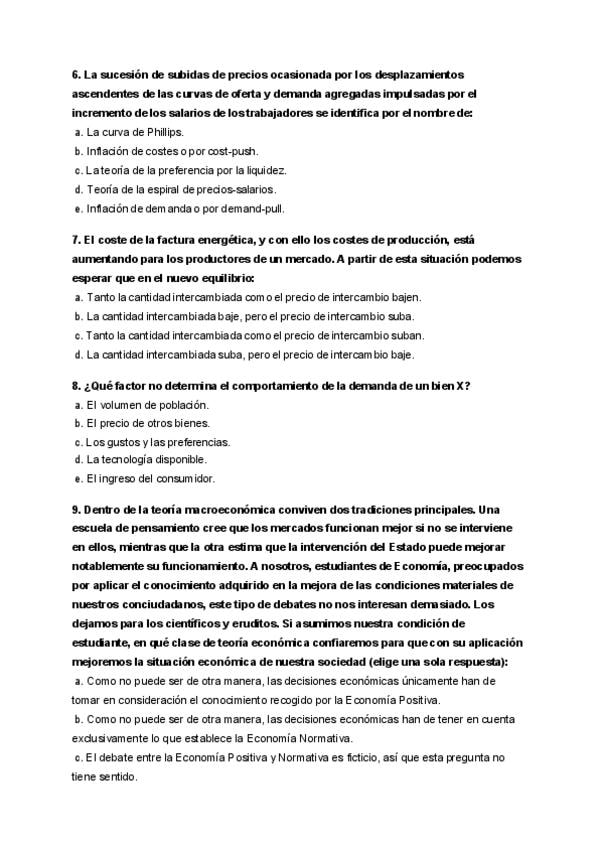 6. La sucesión de subidas de precios ocasionada por los desplazamientos ascendentes de las curvas de oferta y demanda agregadas impulsadas por el incremento de los salarios de los trabajadores se identifica por el nombre de:
a. La curva de Phillips.
b. Inflación de costes o por cost-push.
c. La teoría de la preferencia por la liquidez.
d. Teoría de la espiral de precios-salarios.
e. Inflación de demanda o por demand-pull.

7. El coste de la factura energética, y con ello los costes de producción, está aumentando para los productores de un mercado. A partir de esta situación podemos esperar que en el nuevo equilibrio:
a. Tanto la cantidad intercambiada como el precio de intercambio bajen.
b. La cantidad intercambiada baje, pero el precio de intercambio suba.
c. Tanto la cantidad intercambiada como el precio de intercambio suban.
d. La cantidad intercambiada suba, pero el precio de intercambio baje.

8. ¿Qué factor no determina el comportamiento de la demanda de un bien X?
a. El volumen de población.
b. El precio de otros bienes.
c. Los gustos y las preferencias.
d. La tecnología disponible.
e. El ingreso del consumidor.

9. Dentro de la teoría macroeconómica conviven dos tradiciones principales. Una escuela de pensamiento cree que los mercados funcionan mejor si no se interviene en ellos, mientras que la otra estima que la intervención del Estado puede mejorar notablemente su funcionamiento. A nosotros, estudiantes de Economía, preocupados por aplicar el conocimiento adquirido en la mejora de las condiciones materiales de nuestros conciudadanos, este tipo de debates no nos interesan demasiado. Los dejamos para los científicos y eruditos. Si asumimos nuestra condición de estudiante, en qué clase de teoría económica confiaremos para que con su aplicación mejoremos la situación económica de nuestra sociedad (elige una sola respuesta):
a. Como no puede ser de otra manera, las decisiones económicas únicamente han de tomar en consideración el conocimiento recogido por la Economía Positiva.
b. Como no puede ser de otra manera, las decisiones económicas han de tener en cuenta exclusivamente lo que establece la Economía Normativa.
c. El debate entre la Economía Positiva y Normativa es ficticio, así que esta pregunta no tiene sentido.